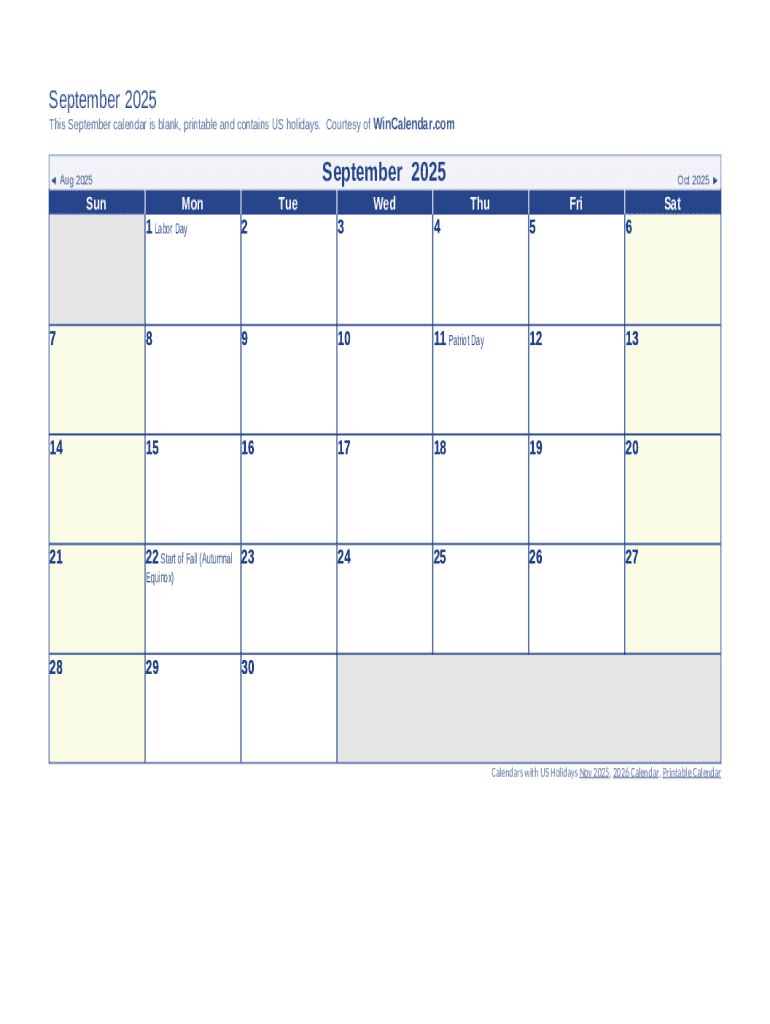 September 2025

This September calendar is blank, printable and contains US holidays. Courtesy of WinCalendar.com

◄ Aug 2025 September 2025 Oct 2025 ►

| Sun | Mon | Tue | Wed | Thu | Fri | Sat |
|---|---|---|---|---|---|---|
| | 1 Labor Day | 2 | 3 | 4 | 5 | 6 |
| 7 | 8 | 9 | 10 | 11 Patriot Day | 12 | 13 |
| 14 | 15 | 16 | 17 | 18 | 19 | 20 |
| 21 | 22 Start of Fall (Autumnal Equinox) | 23 | 24 | 25 | 26 | 27 |
| 28 | 29 | 30 | | | | |

Calendars with US Holidays Nov 2025, 2026 Calendar, Printable Calendar